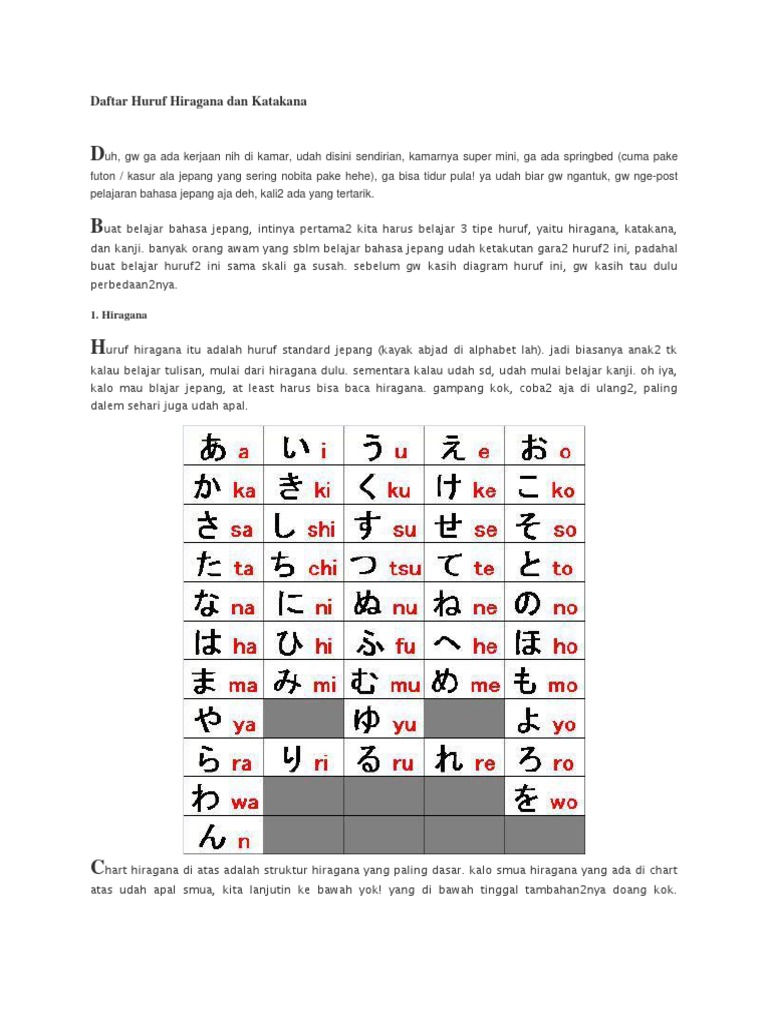 Daftar Huruf Hiragana dan Katakana

Duh, gw ga ada kerjaan nih di kamar, udah disini sendirian, kamarnya super mini, ga ada springbed (cuma pake futon / kasur ala jepang yang sering nobita pake hehe), ga bisa tidur pula! ya udah biar gw ngantuk, gw nge-post pelajaran bahasa jepang aja deh, kali2 ada yang tertarik.

Buat belajar bahasa jepang, intinya pertama2 kita harus belajar 3 tipe huruf, yaitu hiragana, katakana, dan kanji. banyak orang awam yang sblm belajar bahasa jepang udah ketakutan gara2 huruf2 ini, padahal buat belajar huruf2 ini sama skali ga susah. sebelum gw kasih diagram huruf ini, gw kasih tau dulu perbedaan2nya.

1. Hiragana

Huruf hiragana itu adalah huruf standard jepang (kayak abjad di alphabet lah). jadi biasanya anak2 tk kalau belajar tulisan, mulai dari hiragana dulu. sementara kalau udah sd, udah mulai belajar kanji. oh iya, kalo mau blajar jepang, at least harus bisa baca hiragana. gampang kok, coba2 aja di ulang2, paling dalem sehari juga udah apal.

| あ a | い i | う u | え e | お o |
|---|---|---|---|---|
| か ka | き ki | く ku | け ke | こ ko |
| さ sa | し shi | す su | せ se | そ so |
| た ta | ち chi | つ tsu | て te | と to |
| な na | に ni | ぬ nu | ね ne | の no |
| は ha | ひ hi | ふ fu | へ he | ほ ho |
| ま ma | み mi | む mu | め me | も mo |
| や ya | | ゆ yu | | よ yo |
| ら ra | り ri | る ru | れ re | ろ ro |
| わ wa | | | | を wo |
| ん n | | | | |

Chart hiragana di atas adalah struktur hiragana yang paling dasar. kalo smua hiragana yang ada di chart atas udah apal smua, kita lanjutin ke bawah yok! yang di bawah tinggal tambahan2nya doang kok.